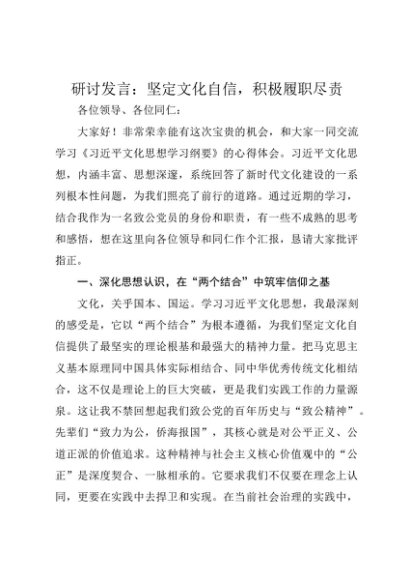 研讨发言：坚定文化自信，积极履职尽责

各位领导、各位同仁：

大家好！非常荣幸能有这次宝贵的机会，和大家一同交流学习《习近平文化思想学习纲要》的心得体会。习近平文化思想，内涵丰富、思想深邃，系统回答了新时代文化建设的一系列根本性问题，为我们照亮了前行的道路。通过近期的学习，结合我作为一名致公党员的身份和职责，有一些不成熟的思考和感悟，想在这里向各位领导和同仁作个汇报，恳请大家批评指正。

一、深化思想认识，在“两个结合”中筑牢信仰之基

文化，关乎国本、国运。学习习近平文化思想，我最深刻的感受是，它以“两个结合”为根本遵循，为我们坚定文化自信提供了最坚实的理论根基和最强大的精神力量。把马克思主义基本原理同中国具体实际相结合、同中华优秀传统文化相结合，这不仅是理论上的巨大突破，更是我们实践工作的力量源泉。这让我不禁回想起我们致公党的百年历史与“致公精神”。先辈们“致力为公，侨海报国”，其核心就是对公平正义、公道正派的价值追求。这种精神与社会主义核心价值观中的“公正”是深度契合、一脉相承的。它要求我们不仅要在理念上认同，更要在实践中去捍卫和实现。在当前社会治理的实践中，